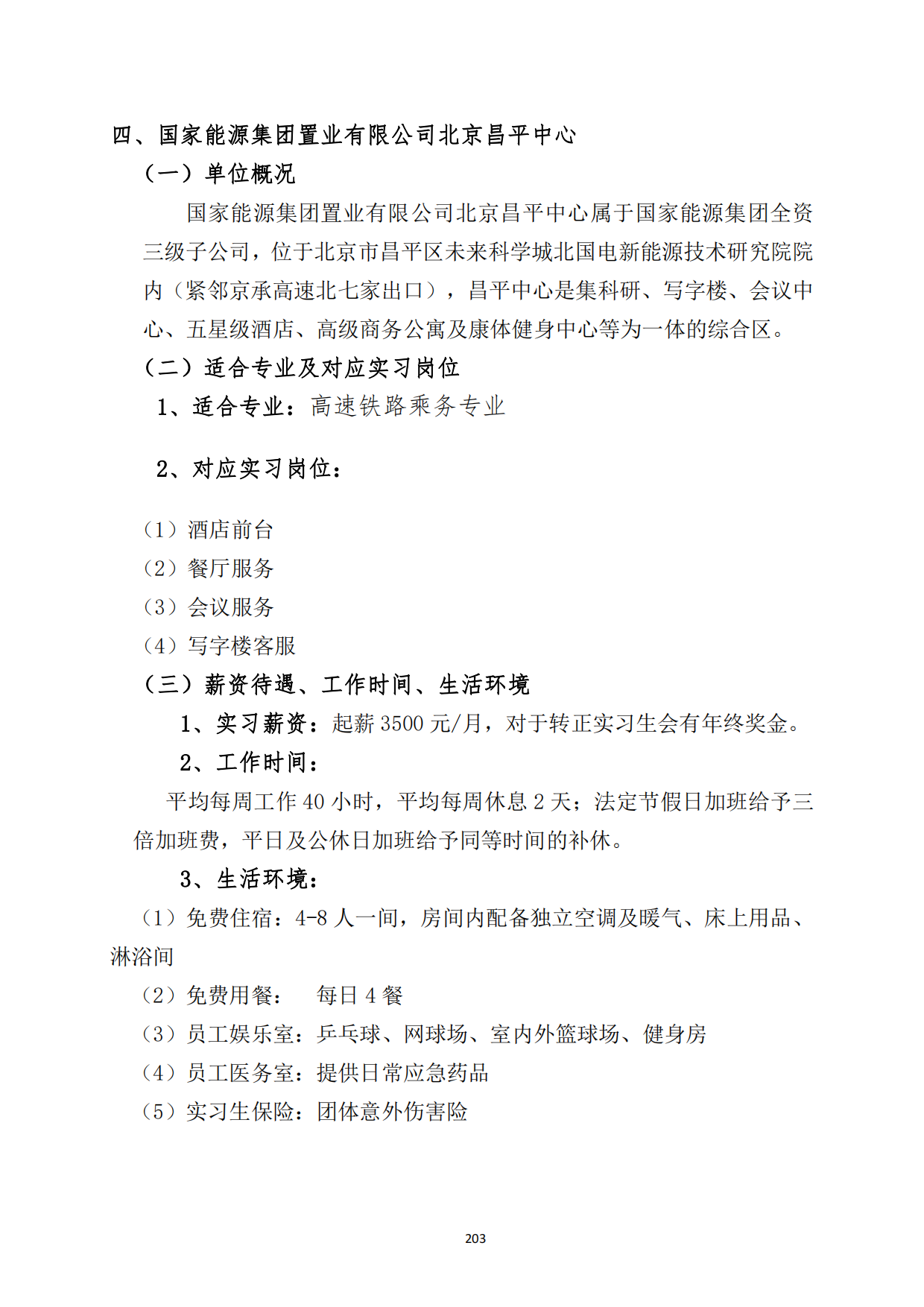 四、国家能源集团置业有限公司北京昌平中心

（一）单位概况

国家能源集团置业有限公司北京昌平中心属于国家能源集团全资三级子公司，位于北京市昌平区未来科学城北国电新能源技术研究院院内（紧邻京承高速北七家出口），昌平中心是集科研、写字楼、会议中心、五星级酒店、高级商务公寓及康体健身中心等为一体的综合区。

（二）适合专业及对应实习岗位

1、适合专业：高速铁路乘务专业

2、对应实习岗位：

（1）酒店前台

（2）餐厅服务

（3）会议服务

（4）写字楼客服

（三）薪资待遇、工作时间、生活环境

1、实习薪资：起薪 3500 元/月，对于转正实习生会有年终奖金。

2、工作时间：

平均每周工作 40 小时，平均每周休息 2 天；法定节假日加班给予三倍加班费，平日及公休日加班给予同等时间的补休。

3、生活环境：

（1）免费住宿：4-8 人一间，房间内配备独立空调及暖气、床上用品、淋浴间

（2）免费用餐： 每日 4 餐

（3）员工娱乐室：乒乓球、网球场、室内外篮球场、健身房

（4）员工医务室：提供日常应急药品

（5）实习生保险：团体意外伤害险

203